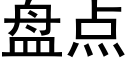 盘点